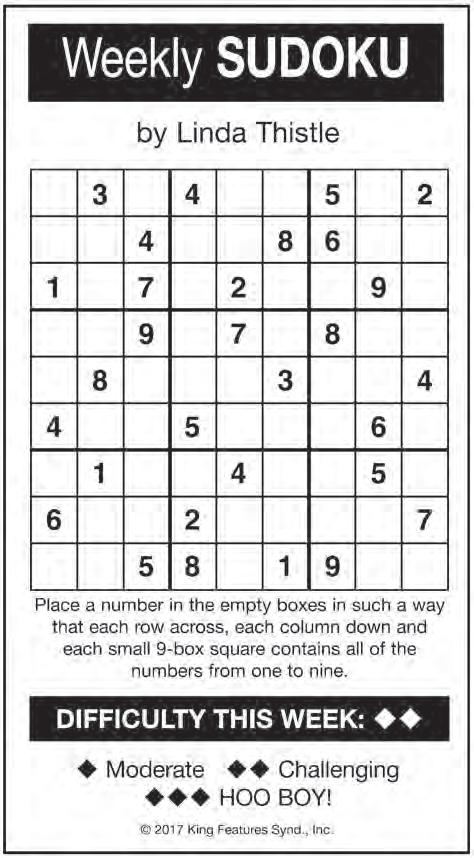 Weekly SUDOKU

by Linda Thistle

|  | 3 |  | 4 |  |  | 5 |  | 2 |
|---|---|---|---|---|---|---|---|---|
|  |  | 4 |  |  | 8 | 6 |  |  |
| 1 |  | 7 |  | 2 |  |  | 9 |  |
|  |  | 9 |  | 7 |  | 8 |  |  |
|  | 8 |  |  |  | 3 |  |  | 4 |
| 4 |  |  | 5 |  |  |  | 6 |  |
|  | 1 |  |  | 4 |  |  | 5 |  |
| 6 |  |  | 2 |  |  |  |  | 7 |
|  |  | 5 | 8 |  | 1 | 9 |  |  |

Place a number in the empty boxes in such a way that each row across, each column down and each small 9-box square contains all of the numbers from one to nine.

DIFFICULTY THIS WEEK: ◆◆

◆ Moderate ◆◆ Challenging
◆◆◆ HOO BOY!

© 2017 King Features Synd., Inc.